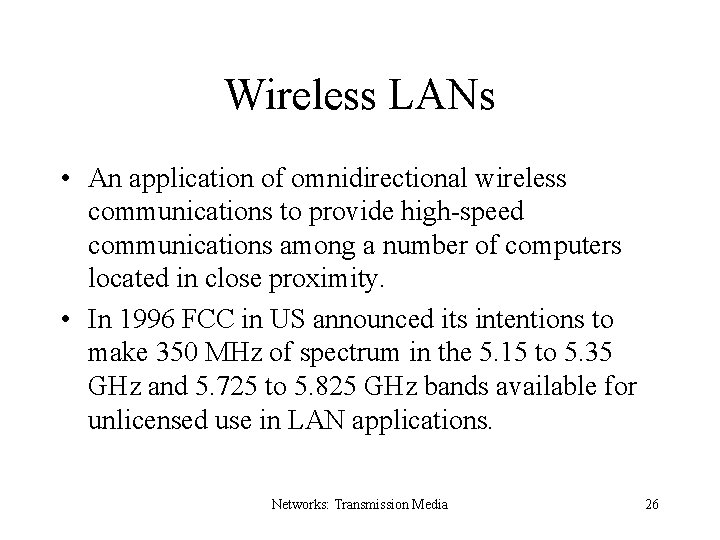 Wireless LANs

• An application of omnidirectional wireless communications to provide high-speed communications among a number of computers located in close proximity.

• In 1996 FCC in US announced its intentions to make 350 MHz of spectrum in the 5.15 to 5.35 GHz and 5.725 to 5.825 GHz bands available for unlicensed use in LAN applications.

Networks: Transmission Media

26